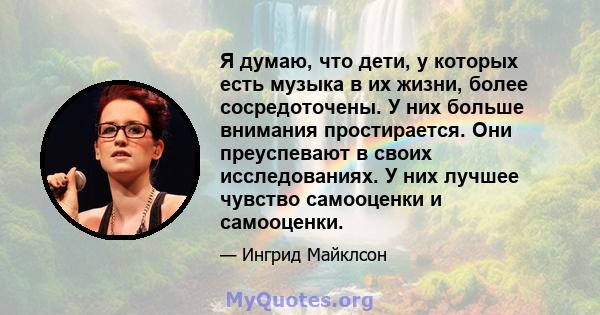 Я думаю, что дети, у которых есть музыка в их жизни, более сосредоточены. У них больше внимания простирается. Они преуспевают в своих исследованиях. У них лучшее чувство самооценки и самооценки.

— Ингрид Майклсон

MyQuotes.org